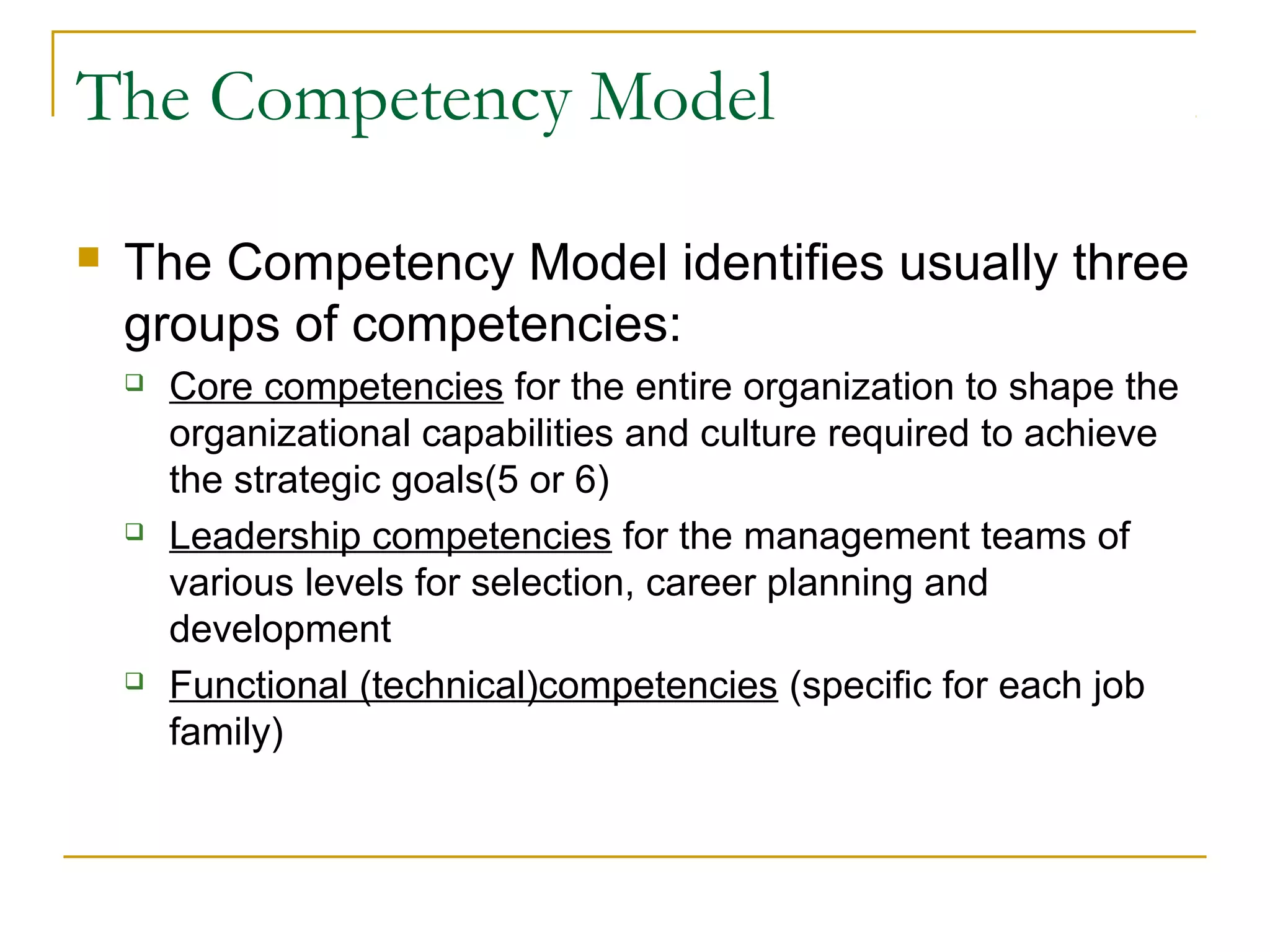 The Competency Model

The Competency Model identifies usually three groups of competencies:

Core competencies for the entire organization to shape the organizational capabilities and culture required to achieve the strategic goals(5 or 6)

Leadership competencies for the management teams of various levels for selection, career planning and development

Functional (technical)competencies (specific for each job family)